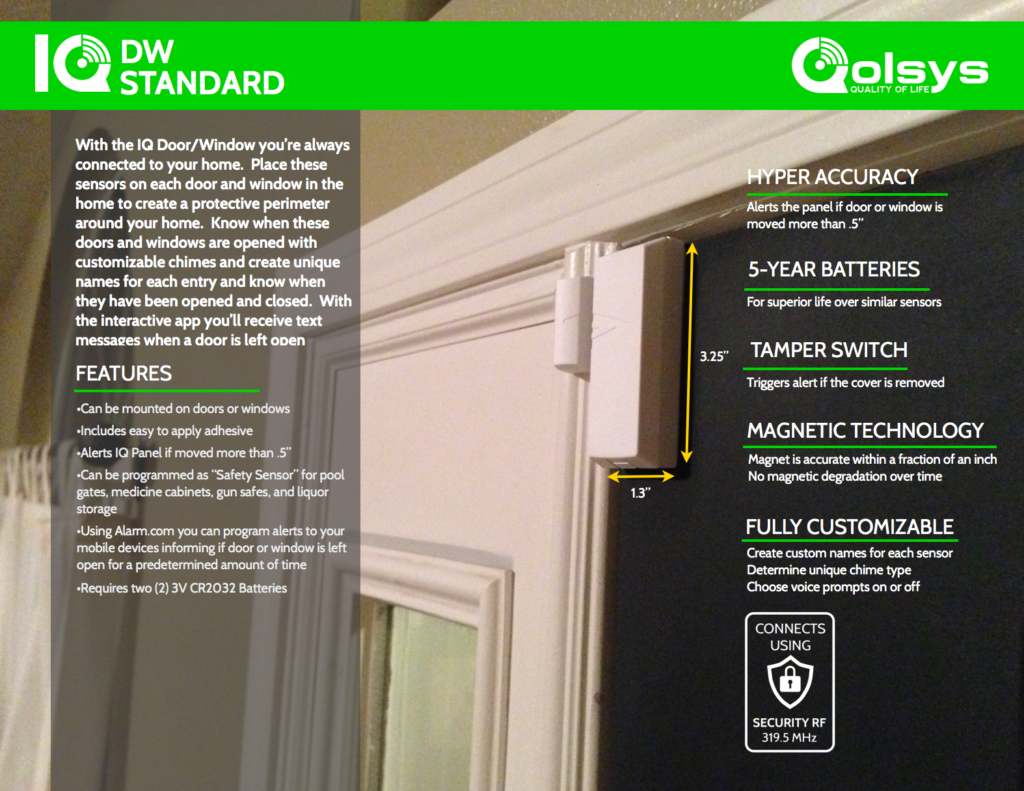 IQ DW STANDARD

Qolsys
QUALITY OF LIFE

With the IQ Door/Window you're always connected to your home. Place these sensors on each door and window in the home to create a protective perimeter around your home. Know when these doors and windows are opened with customizable chimes and create unique names for each entry and know when they have been opened and closed. With the interactive app you'll receive text messages when a door is left open

FEATURES

•Can be mounted on doors or windows
•Includes easy to apply adhesive
•Alerts IQ Panel if moved more than .5"
•Can be programmed as "Safety Sensor" for pool gates, medicine cabinets, gun safes, and liquor storage
•Using Alarm.com you can program alerts to your mobile devices informing if door or window is left open for a predetermined amount of time
•Requires two (2) 3V CR2032 Batteries

3.25"

1.3"

HYPER ACCURACY
Alerts the panel if door or window is moved more than .5"

5-YEAR BATTERIES
For superior life over similar sensors

TAMPER SWITCH
Triggers alert if the cover is removed

MAGNETIC TECHNOLOGY
Magnet is accurate within a fraction of an inch
No magnetic degradation over time

FULLY CUSTOMIZABLE
Create custom names for each sensor
Determine unique chime type
Choose voice prompts on or off

CONNECTS USING
SECURITY RF
319.5 MHz